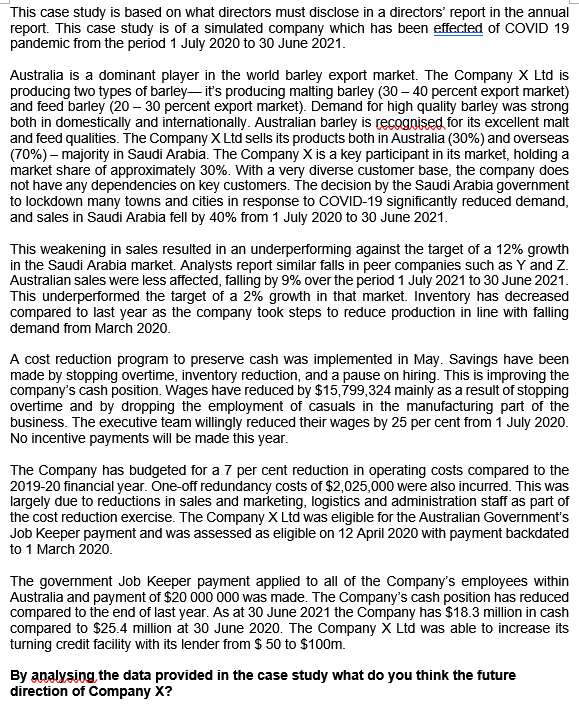 This case study is based on what directors must disclose in a directors' report in the annual report. This case study is of a simulated company which has been effected of COVID 19 pandemic from the period 1 July 2020 to 30 June 2021.

Australia is a dominant player in the world barley export market. The Company X Ltd is producing two types of barley— it's producing malting barley (30 – 40 percent export market) and feed barley (20 – 30 percent export market). Demand for high quality barley was strong both in domestically and internationally. Australian barley is recognised for its excellent malt and feed qualities. The Company X Ltd sells its products both in Australia (30%) and overseas (70%) – majority in Saudi Arabia. The Company X is a key participant in its market, holding a market share of approximately 30%. With a very diverse customer base, the company does not have any dependencies on key customers. The decision by the Saudi Arabia government to lockdown many towns and cities in response to COVID-19 significantly reduced demand, and sales in Saudi Arabia fell by 40% from 1 July 2020 to 30 June 2021.

This weakening in sales resulted in an underperforming against the target of a 12% growth in the Saudi Arabia market. Analysts report similar falls in peer companies such as Y and Z. Australian sales were less affected, falling by 9% over the period 1 July 2021 to 30 June 2021. This underperformed the target of a 2% growth in that market. Inventory has decreased compared to last year as the company took steps to reduce production in line with falling demand from March 2020.

A cost reduction program to preserve cash was implemented in May. Savings have been made by stopping overtime, inventory reduction, and a pause on hiring. This is improving the company's cash position. Wages have reduced by $15,799,324 mainly as a result of stopping overtime and by dropping the employment of casuals in the manufacturing part of the business. The executive team willingly reduced their wages by 25 per cent from 1 July 2020. No incentive payments will be made this year.

The Company has budgeted for a 7 per cent reduction in operating costs compared to the 2019-20 financial year. One-off redundancy costs of $2,025,000 were also incurred. This was largely due to reductions in sales and marketing, logistics and administration staff as part of the cost reduction exercise. The Company X Ltd was eligible for the Australian Government's Job Keeper payment and was assessed as eligible on 12 April 2020 with payment backdated to 1 March 2020.

The government Job Keeper payment applied to all of the Company's employees within Australia and payment of $20 000 000 was made. The Company's cash position has reduced compared to the end of last year. As at 30 June 2021 the Company has $18.3 million in cash compared to $25.4 million at 30 June 2020. The Company X Ltd was able to increase its turning credit facility with its lender from $ 50 to $100m.

By analysing the data provided in the case study what do you think the future direction of Company X?